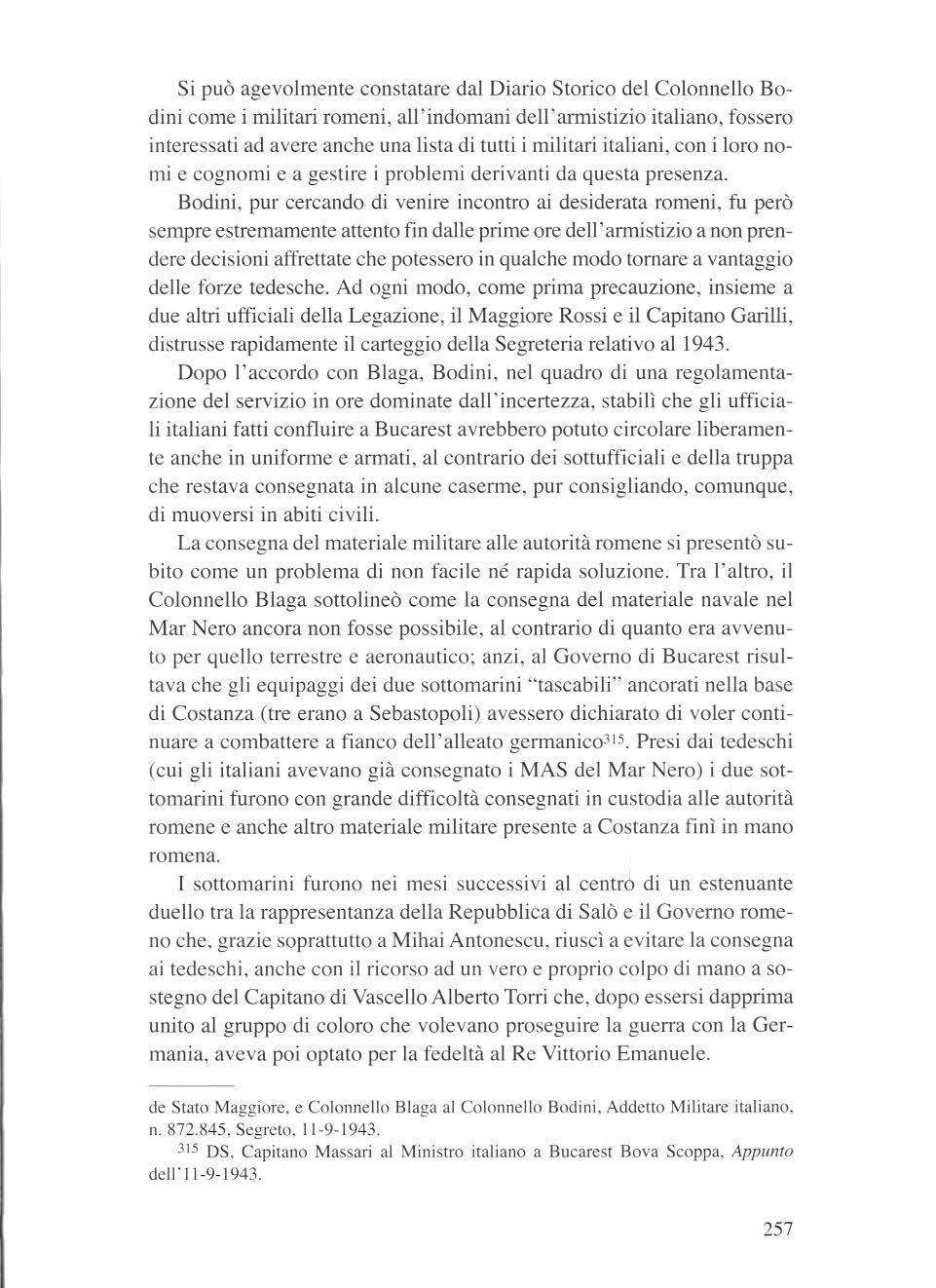 Si può agevolmente constatare dal Diario Storico del Colonnello Bodini come i militari romeni, all'indomani dell'armistizio italiano, fossero interessati ad avere anche una lista di tutti i militari italiani, con i loro nomi e cognomi e a gestire i problemi derivanti da questa presenza.

Bodini, pur cercando di venire incontro ai desiderata romeni, fu però sempre estremamente attento fin dalle prime ore dell'armistizio a non prendere decisioni affrettate che potessero in qualche modo tornare a vantaggio delle forze tedesche. Ad ogni modo, come prima precauzione, insieme a due altri ufficiali della Legazione, il Maggiore Rossi e il Capitano Garilli, distrusse rapidamente il carteggio della Segreteria relativo al 1943.

Dopo l'accordo con Blaga, Bodini, nel quadro di una regolamentazione del servizio in ore dominate dall'incertezza, stabilì che gli ufficiali italiani fatti confluire a Bucarest avrebbero potuto circolare liberamente anche in uniforme e armati, al contrario dei sottufficiali e della truppa che restava consegnata in alcune caserme, pur consigliando, comunque, di muoversi in abiti civili.

La consegna del materiale militare alle autorità romene si presentò subito come un problema di non facile né rapida soluzione. Tra l'altro, il Colonnello Blaga sottolineò come la consegna del materiale navale nel Mar Nero ancora non fosse possibile, al contrario di quanto era avvenuto per quello terrestre e aeronautico; anzi, al Governo di Bucarest risultava che gli equipaggi dei due sottomarini "tascabili" ancorati nella base di Costanza (tre erano a Sebastopoli) avessero dichiarato di voler continuare a combattere a fianco dell'alleato germanico$^{315}$. Presi dai tedeschi (cui gli italiani avevano già consegnato i MAS del Mar Nero) i due sottomarini furono con grande difficoltà consegnati in custodia alle autorità romene e anche altro materiale militare presente a Costanza finì in mano romena.

I sottomarini furono nei mesi successivi al centro di un estenuante duello tra la rappresentanza della Repubblica di Salò e il Governo romeno che, grazie soprattutto a Mihai Antonescu, riuscì a evitare la consegna ai tedeschi, anche con il ricorso ad un vero e proprio colpo di mano a sostegno del Capitano di Vascello Alberto Torri che, dopo essersi dapprima unito al gruppo di coloro che volevano proseguire la guerra con la Germania, aveva poi optato per la fedeltà al Re Vittorio Emanuele.

de Stato Maggiore, e Colonnello Blaga al Colonnello Bodini, Addetto Militare italiano, n. 872.845, Segreto, 11-9-1943.

$^{315}$ DS, Capitano Massari al Ministro italiano a Bucarest Bova Scoppa, Appunto dell'11-9-1943.

257